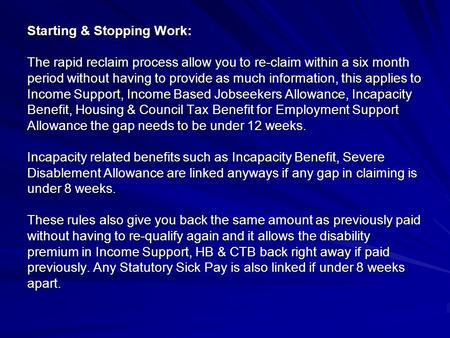 Starting & Stopping Work:

The rapid reclaim process allow you to re-claim within a six month period without having to provide as much information, this applies to Income Support, Income Based Jobseekers Allowance, Incapacity Benefit, Housing & Council Tax Benefit for Employment Support Allowance the gap needs to be under 12 weeks.

Incapacity related benefits such as Incapacity Benefit, Severe Disablement Allowance are linked anyways if any gap in claiming is under 8 weeks.

These rules also give you back the same amount as previously paid without having to re-qualify again and it allows the disability premium in Income Support, HB & CTB back right away if paid previously. Any Statutory Sick Pay is also linked if under 8 weeks apart.